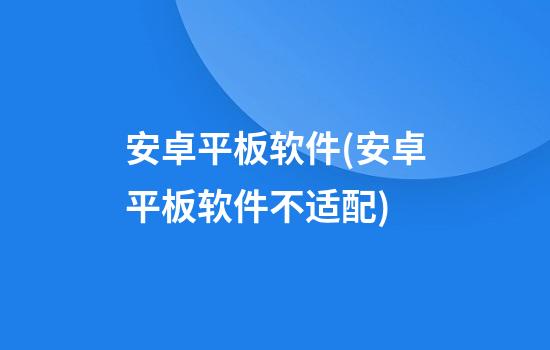 安卓平板软件(安卓平板软件不适配)